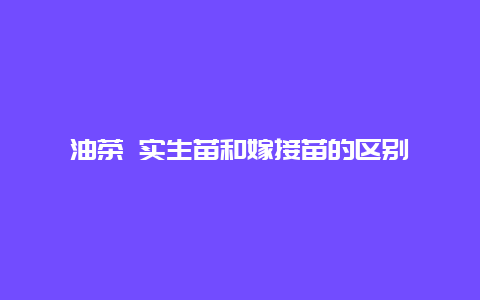 油茶 实生苗和嫁接苗的区别